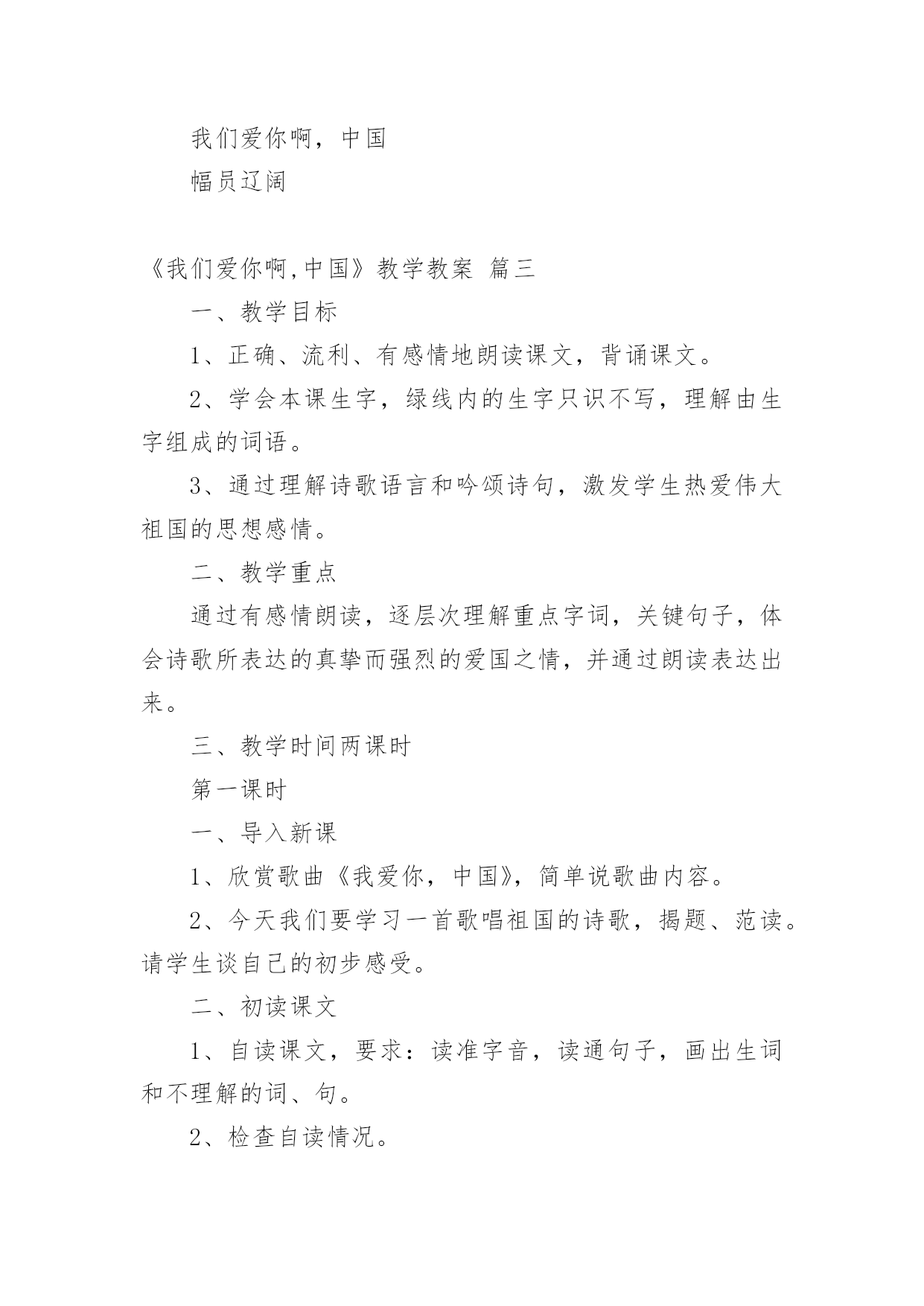 我们爱你啊，中国

幅员辽阔

《我们爱你啊,中国》教学教案 篇三

一、教学目标

1、正确、流利、有感情地朗读课文，背诵课文。

2、学会本课生字，绿线内的生字只识不写，理解由生字组成的词语。

3、通过理解诗歌语言和吟颂诗句，激发学生热爱伟大祖国的思想感情。

二、教学重点

通过有感情朗读，逐层次理解重点字词，关键句子，体会诗歌所表达的真挚而强烈的爱国之情，并通过朗读表达出来。

三、教学时间两课时

第一课时

一、导入新课

1、欣赏歌曲《我爱你，中国》，简单说歌曲内容。

2、今天我们要学习一首歌唱祖国的诗歌，揭题、范读。请学生谈自己的初步感受。

二、初读课文

1、自读课文，要求：读准字音，读通句子，画出生词和不理解的词、句。

2、检查自读情况。